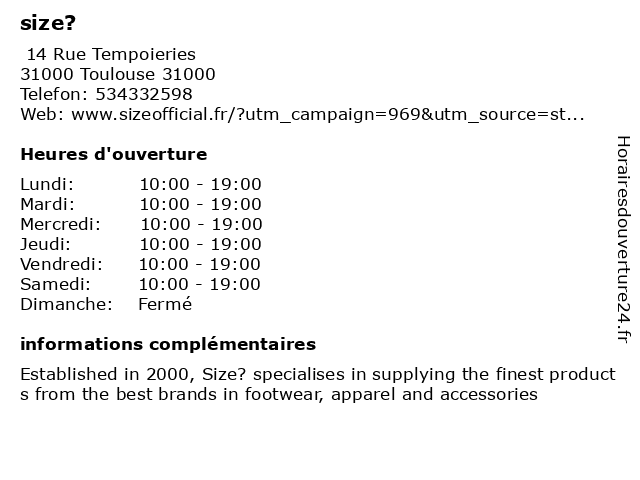 size?

14 Rue Tempoieries
31000 Toulouse 31000
Telefon: 534332598
Web: www.sizeofficial.fr/?utm_campaign=969&utm_source=st...

Heures d'ouverture

Lundi: 10:00 - 19:00
Mardi: 10:00 - 19:00
Mercredi: 10:00 - 19:00
Jeudi: 10:00 - 19:00
Vendredi: 10:00 - 19:00
Samedi: 10:00 - 19:00
Dimanche: Fermé

informations complémentaires

Established in 2000, Size? specialises in supplying the finest products from the best brands in footwear, apparel and accessories

Horairesdouverture24.fr